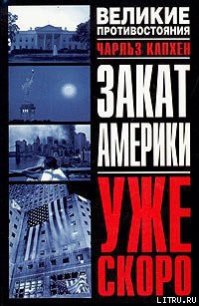 ВЕЛИКИЕ ПРОТИВОСТОЯНИЯ

ЧАРЛЬЗ КАПХЕН

ЗАКАТ АМЕРИКИ

УЖЕ СКОРО

LITRU.RU